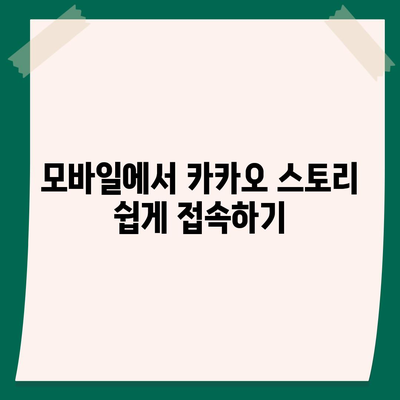 모바일에서 카카오 스토리 쉽게 접속하기